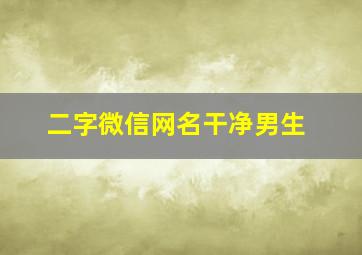 二字微信网名干净男生